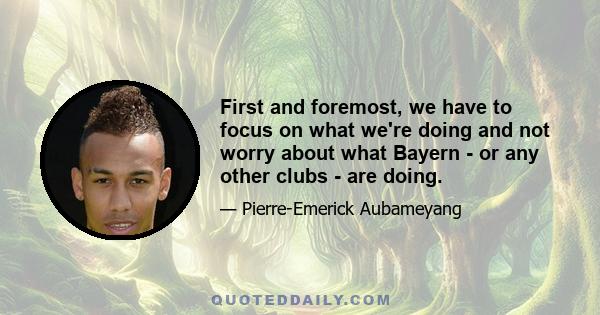 First and foremost, we have to focus on what we're doing and not worry about what Bayern - or any other clubs - are doing.

— Pierre-Emerick Aubameyang

QUOTEDDAILY.COM